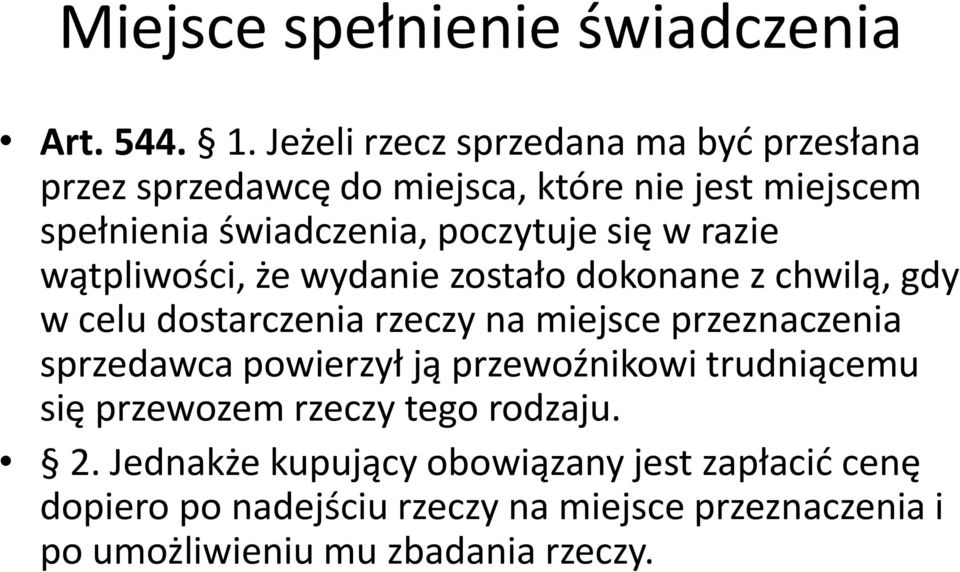 Miejsce spełnienie świadczenia

• Art. 544. § 1. Jeżeli rzecz sprzedana ma być przesłana przez sprzedawcę do miejsca, które nie jest miejscem spełnienia świadczenia, poczytuje się w razie wątpliwości, że wydanie zostało dokonane z chwilą, gdy w celu dostarczenia rzeczy na miejsce przeznaczenia sprzedawca powierzył ją przewoźnikowi trudniącemu się przewozem rzeczy tego rodzaju.

• § 2. Jednakże kupujący obowiązany jest zapłacić cenę dopiero po nadejściu rzeczy na miejsce przeznaczenia i po umożliwieniu mu zbadania rzeczy.